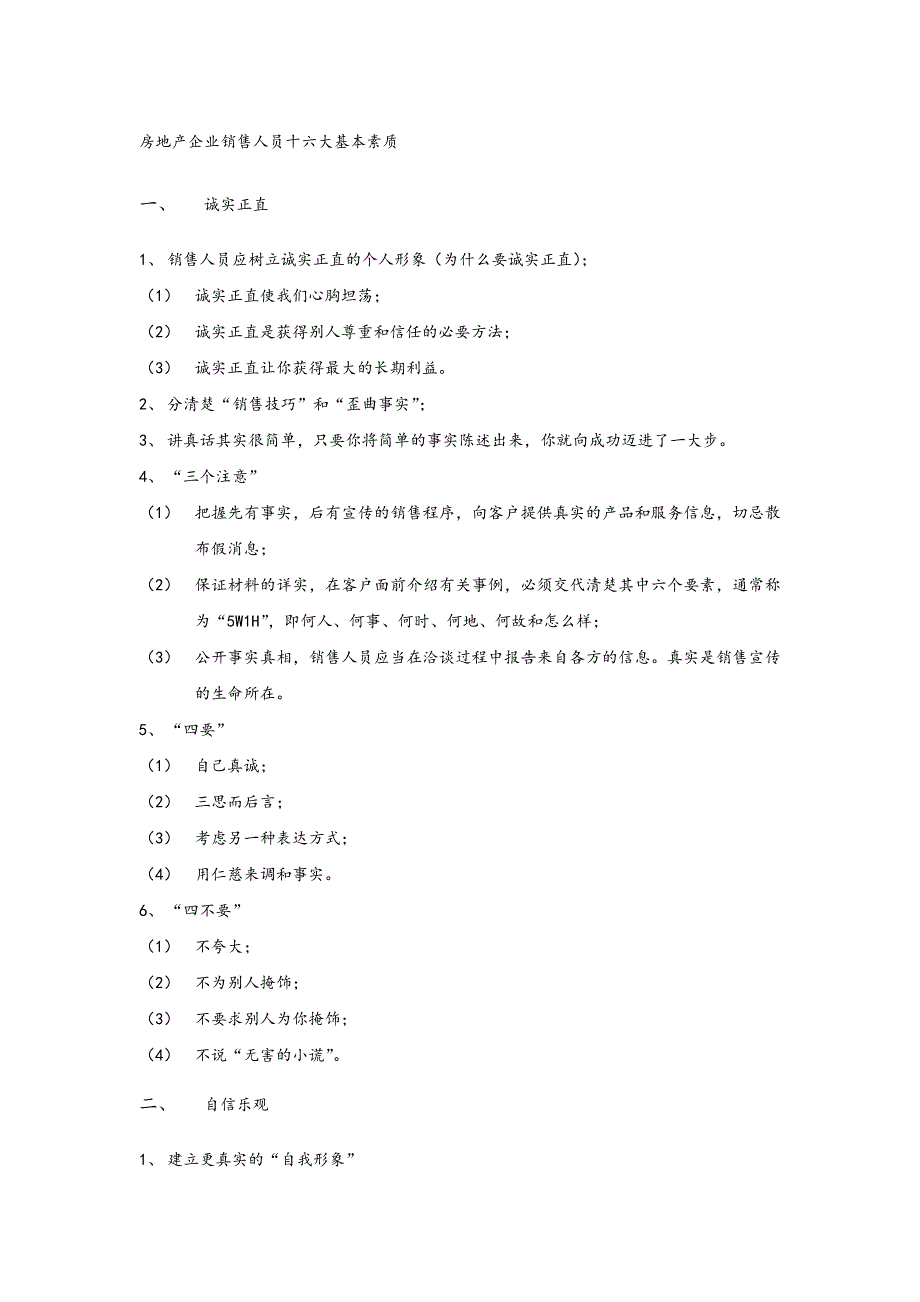 房地产企业销售人员十六大基本素质

一、　诚实正直

1、销售人员应树立诚实正直的个人形象（为什么要诚实正直）；

（1）　诚实正直使我们心胸坦荡；

（2）　诚实正直是获得别人尊重和信任的必要方法；

（3）　诚实正直让你获得最大的长期利益。

2、分清楚“销售技巧”和“歪曲事实”；

3、讲真话其实很简单，只要你将简单的事实陈述出来，你就向成功迈进了一大步。

4、“三个注意”

（1）　把握先有事实，后有宣传的销售程序，向客户提供真实的产品和服务信息，切忌散布假消息；

（2）　保证材料的详实，在客户面前介绍有关事例，必须交代清楚其中六个要素，通常称为“5W1H”，即何人、何事、何时、何地、何故和怎么样；

（3）　公开事实真相，销售人员应当在洽谈过程中报告来自各方的信息。真实是销售宣传的生命所在。

5、“四要”

（1）　自己真诚；

（2）　三思而后言；

（3）　考虑另一种表达方式；

（4）　用仁慈来调和事实。

6、“四不要”

（1）　不夸大；

（2）　不为别人掩饰；

（3）　不要求别人为你掩饰；

（4）　不说“无害的小谎”。

二、　自信乐观

1、建立更真实的“自我形象”